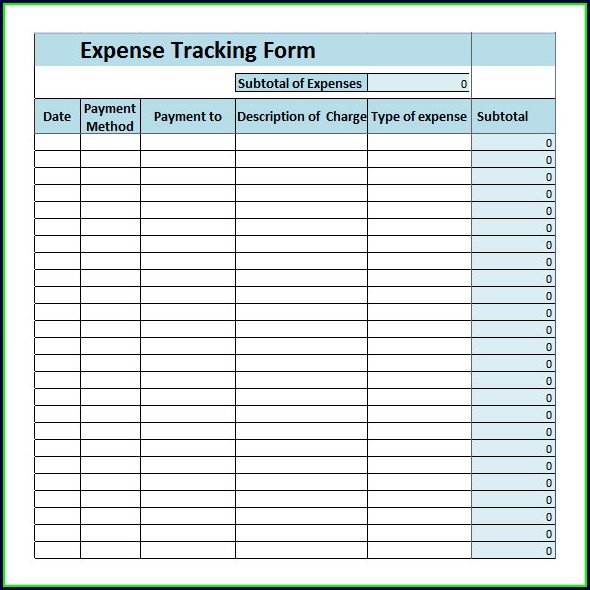 Expense Tracking Form

Subtotal of Expenses 0

| Date | Payment Method | Payment to | Description of Charge | Type of expense | Subtotal |
|---|---|---|---|---|---|
| | | | | | 0 |
| | | | | | 0 |
| | | | | | 0 |
| | | | | | 0 |
| | | | | | 0 |
| | | | | | 0 |
| | | | | | 0 |
| | | | | | 0 |
| | | | | | 0 |
| | | | | | 0 |
| | | | | | 0 |
| | | | | | 0 |
| | | | | | 0 |
| | | | | | 0 |
| | | | | | 0 |
| | | | | | 0 |
| | | | | | 0 |
| | | | | | 0 |
| | | | | | 0 |
| | | | | | 0 |
| | | | | | 0 |
| | | | | | 0 |
| | | | | | 0 |
| | | | | | 0 |
| | | | | | 0 |